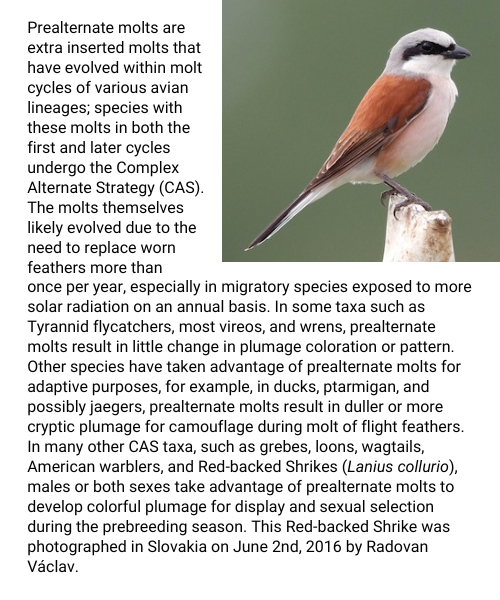 Prealternate molts are extra inserted molts that have evolved within molt cycles of various avian lineages; species with these molts in both the first and later cycles undergo the Complex Alternate Strategy (CAS). The molts themselves likely evolved due to the need to replace worn feathers more than once per year, especially in migratory species exposed to more solar radiation on an annual basis. In some taxa such as Tyrannid flycatchers, most vireos, and wrens, prealternate molts result in little change in plumage coloration or pattern. Other species have taken advantage of prealternate molts for adaptive purposes, for example, in ducks, ptarmigan, and possibly jaegers, prealternate molts result in duller or more cryptic plumage for camouflage during molt of flight feathers. In many other CAS taxa, such as grebes, loons, wagtails, American warblers, and Red-backed Shrikes (Lanius collurio), males or both sexes take advantage of prealternate molts to develop colorful plumage for display and sexual selection during the prebreeding season. This Red-backed Shrike was photographed in Slovakia on June 2nd, 2016 by Radovan Václav.